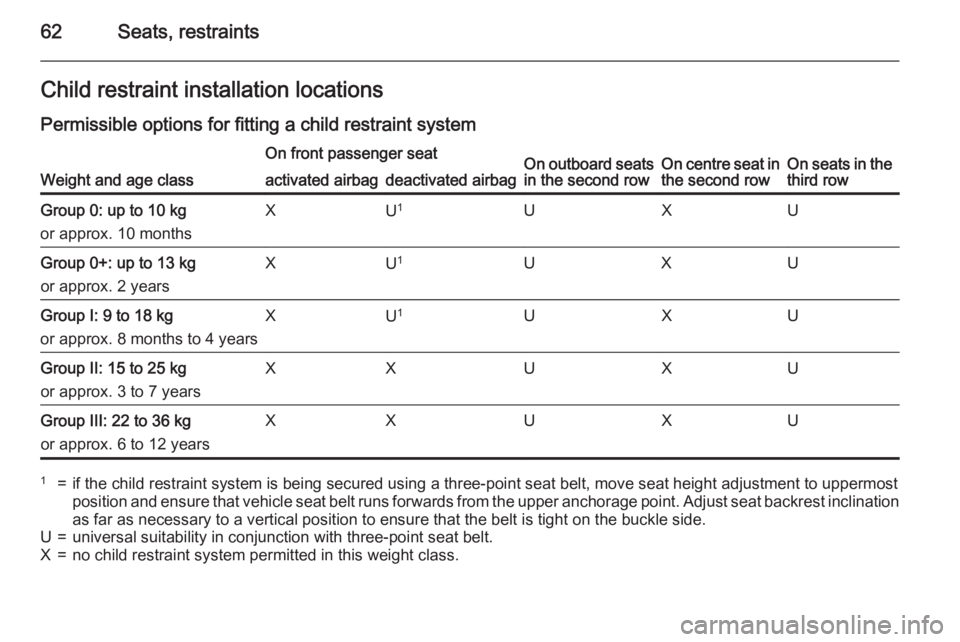 62 Seats, restraints

Child restraint installation locations

Permissible options for fitting a child restraint system

| Weight and age class | On front passenger seat activated airbag | On front passenger seat deactivated airbag | On outboard seats in the second row | On centre seat in the second row | On seats in the third row |
|---|---|---|---|---|---|
| Group 0: up to 10 kg or approx. 10 months | X | U$^1$ | U | X | U |
| Group 0+: up to 13 kg or approx. 2 years | X | U$^1$ | U | X | U |
| Group I: 9 to 18 kg or approx. 8 months to 4 years | X | U$^1$ | U | X | U |
| Group II: 15 to 25 kg or approx. 3 to 7 years | X | X | U | X | U |
| Group III: 22 to 36 kg or approx. 6 to 12 years | X | X | U | X | U |

$^1$ = if the child restraint system is being secured using a three-point seat belt, move seat height adjustment to uppermost position and ensure that vehicle seat belt runs forwards from the upper anchorage point. Adjust seat backrest inclination as far as necessary to a vertical position to ensure that the belt is tight on the buckle side.
U = universal suitability in conjunction with three-point seat belt.
X = no child restraint system permitted in this weight class.

carmanualsonline.info